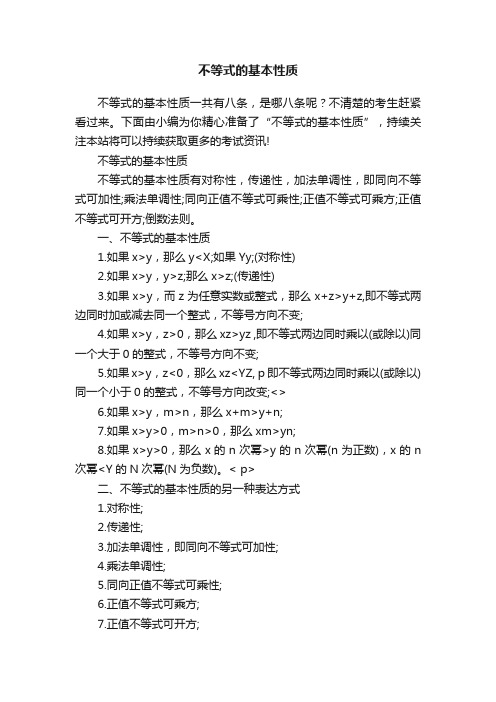 不等式的基本性质

不等式的基本性质一共有八条，是哪八条呢？不清楚的考生赶紧看过来。下面由小编为你精心准备了“不等式的基本性质”，持续关注本站将可以持续获取更多的考试资讯!

不等式的基本性质

不等式的基本性质有对称性，传递性，加法单调性，即同向不等式可加性;乘法单调性;同向正值不等式可乘性;正值不等式可乘方;正值不等式可开方;倒数法则。

一、不等式的基本性质

1.如果 x>y，那么 y<X;如果 Yy;(对称性)

2.如果 x>y，y>z;那么 x>z;(传递性)

3.如果 x>y，而 z 为任意实数或整式，那么 x+z>y+z,即不等式两边同时加或减去同一个整式，不等号方向不变;

4.如果 x>y，z>0，那么 xz>yz ,即不等式两边同时乘以(或除以)同一个大于 0 的整式，不等号方向不变;

5.如果 x>y，z<0，那么 xz<YZ, p 即不等式两边同时乘以(或除以)同一个小于 0 的整式，不等号方向改变;<>

6.如果 x>y，m>n，那么 x+m>y+n;

7.如果 x>y>0，m>n>0，那么 xm>yn;

8.如果 x>y>0，那么 x 的 n 次幂>y 的 n 次幂(n 为正数)，x 的 n 次幂<Y 的 N 次幂(N 为负数)。< p>

二、不等式的基本性质的另一种表达方式

1.对称性;

2.传递性;

3.加法单调性，即同向不等式可加性;

4.乘法单调性;

5.同向正值不等式可乘性;

6.正值不等式可乘方;

7.正值不等式可开方;